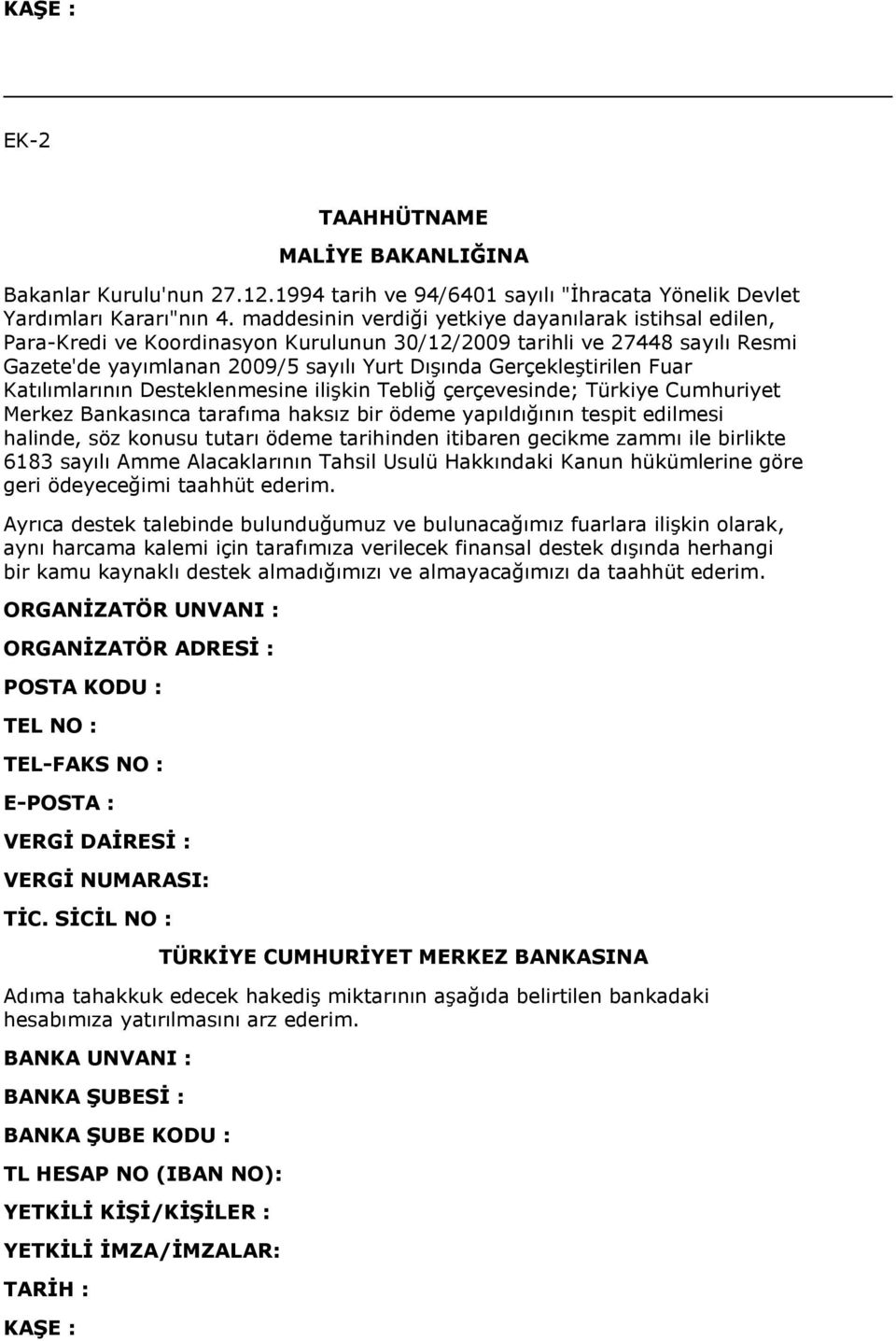 KAŞE :

EK-2

TAAHHÜTNAME

MALİYE BAKANLIĞINA

Bakanlar Kurulu'nun 27.12.1994 tarih ve 94/6401 sayılı "İhracata Yönelik Devlet Yardımları Kararı"nın 4. maddesinin verdiği yetkiye dayanılarak istihsal edilen, Para-Kredi ve Koordinasyon Kurulunun 30/12/2009 tarihli ve 27448 sayılı Resmi Gazete'de yayımlanan 2009/5 sayılı Yurt Dışında Gerçekleştirilen Fuar Katılımlarının Desteklenmesine ilişkin Tebliğ çerçevesinde; Türkiye Cumhuriyet Merkez Bankasınca tarafıma haksız bir ödeme yapıldığının tespit edilmesi halinde, söz konusu tutarı ödeme tarihinden itibaren gecikme zammı ile birlikte 6183 sayılı Amme Alacaklarının Tahsil Usulü Hakkındaki Kanun hükümlerine göre geri ödeyeceğimi taahhüt ederim.

Ayrıca destek talebinde bulunduğumuz ve bulunacağımız fuarlara ilişkin olarak, aynı harcama kalemi için tarafımıza verilecek finansal destek dışında herhangi bir kamu kaynaklı destek almadığımızı ve almayacağımızı da taahhüt ederim.

ORGANİZATÖR UNVANI :

ORGANİZATÖR ADRESİ :

POSTA KODU :

TEL NO :

TEL-FAKS NO :

E-POSTA :

VERGİ DAİRESİ :

VERGİ NUMARASI:

TİC. SİCİL NO :

TÜRKİYE CUMHURİYET MERKEZ BANKASINA

Adıma tahakkuk edecek hakediş miktarının aşağıda belirtilen bankadaki hesabımıza yatırılmasını arz ederim.

BANKA UNVANI :

BANKA ŞUBESİ :

BANKA ŞUBE KODU :

TL HESAP NO (IBAN NO):

YETKİLİ KİŞİ/KİŞİLER :

YETKİLİ İMZA/İMZALAR:

TARİH :

KAŞE :